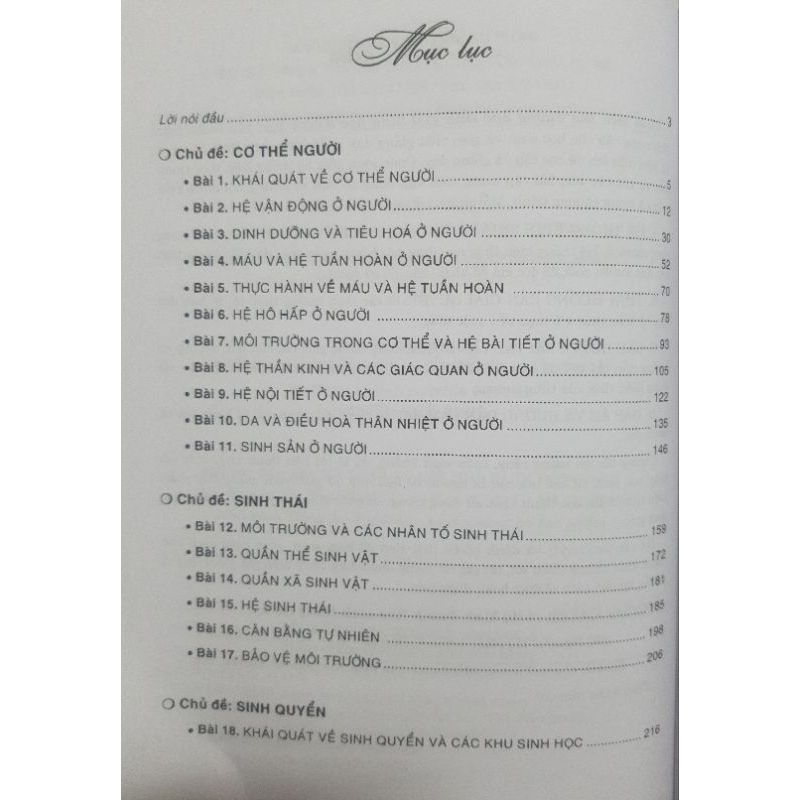 Mục lục

Lời nói đầu 3

○ Chủ đề: CƠ THỂ NGƯỜI

• Bài 1. KHÁI QUÁT VỀ CƠ THỂ NGƯỜI 5

• Bài 2. HỆ VẬN ĐỘNG Ở NGƯỜI 12

• Bài 3. DINH DƯỠNG VÀ TIÊU HOÁ Ở NGƯỜI 30

• Bài 4. MÁU VÀ HỆ TUẦN HOÀN Ở NGƯỜI 52

• Bài 5. THỰC HÀNH VỀ MÁU VÀ HỆ TUẦN HOÀN 70

• Bài 6. HỆ HÔ HẤP Ở NGƯỜI 78

• Bài 7. MÔI TRƯỜNG TRONG CƠ THỂ VÀ HỆ BÀI TIẾT Ở NGƯỜI 93

• Bài 8. HỆ THẦN KINH VÀ CÁC GIÁC QUAN Ở NGƯỜI 105

• Bài 9. HỆ NỘI TIẾT Ở NGƯỜI 122

• Bài 10. DA VÀ ĐIỀU HOÀ THÂN NHIỆT Ở NGƯỜI 135

• Bài 11. SINH SẢN Ở NGƯỜI 146

○ Chủ đề: SINH THÁI

• Bài 12. MÔI TRƯỜNG VÀ CÁC NHÂN TỐ SINH THÁI 159

• Bài 13. QUẦN THỂ SINH VẬT 172

• Bài 14. QUẦN XÃ SINH VẬT 181

• Bài 15. HỆ SINH THÁI 185

• Bài 16. CÂN BẰNG TỰ NHIÊN 198

• Bài 17. BẢO VỆ MÔI TRƯỜNG 206

○ Chủ đề: SINH QUYỂN

• Bài 18. KHÁI QUÁT VỀ SINH QUYỂN VÀ CÁC KHU SINH HỌC 216